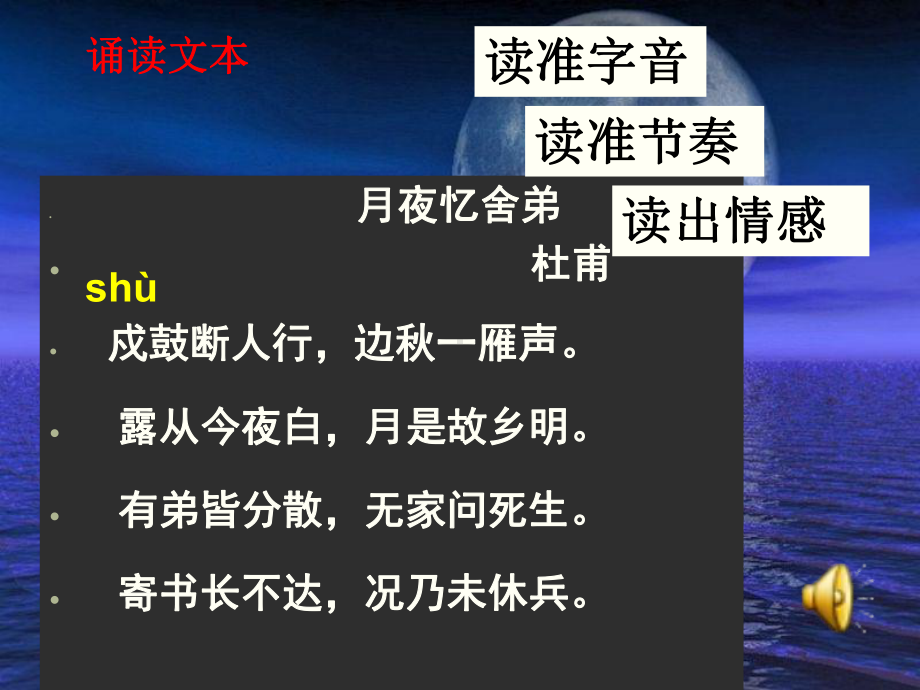 诵读文本

读准字音

读准节奏

读出情感

月夜忆舍弟

杜甫

shù

戍鼓断人行，边秋一雁声。

露从今夜白，月是故乡明。

有弟皆分散，无家问死生。

寄书长不达，况乃未休兵。